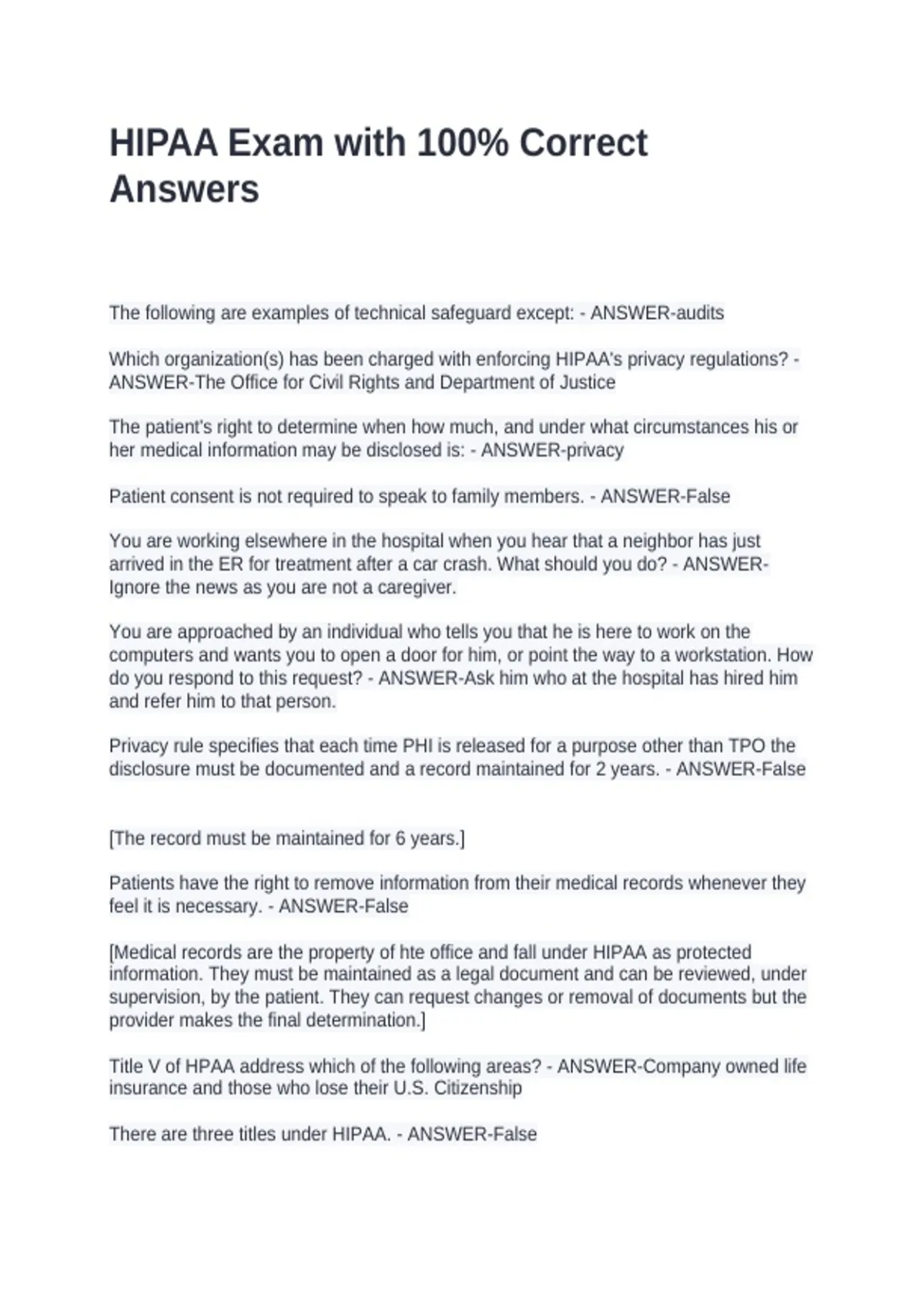 HIPAA Exam with 100% Correct Answers

The following are examples of technical safeguard except: - ANSWER-audits

Which organization(s) has been charged with enforcing HIPAA's privacy regulations? - ANSWER-The Office for Civil Rights and Department of Justice

The patient's right to determine when how much, and under what circumstances his or her medical information may be disclosed is: - ANSWER-privacy

Patient consent is not required to speak to family members. - ANSWER-False

You are working elsewhere in the hospital when you hear that a neighbor has just arrived in the ER for treatment after a car crash. What should you do? - ANSWER-Ignore the news as you are not a caregiver.

You are approached by an individual who tells you that he is here to work on the computers and wants you to open a door for him, or point the way to a workstation. How do you respond to this request? - ANSWER-Ask him who at the hospital has hired him and refer him to that person.

Privacy rule specifies that each time PHI is released for a purpose other than TPO the disclosure must be documented and a record maintained for 2 years. - ANSWER-False

[The record must be maintained for 6 years.]

Patients have the right to remove information from their medical records whenever they feel it is necessary. - ANSWER-False

[Medical records are the property of hte office and fall under HIPAA as protected information. They must be maintained as a legal document and can be reviewed, under supervision, by the patient. They can request changes or removal of documents but the provider makes the final determination.]

Title V of HPAA address which of the following areas? - ANSWER-Company owned life insurance and those who lose their U.S. Citizenship

There are three titles under HIPAA. - ANSWER-False